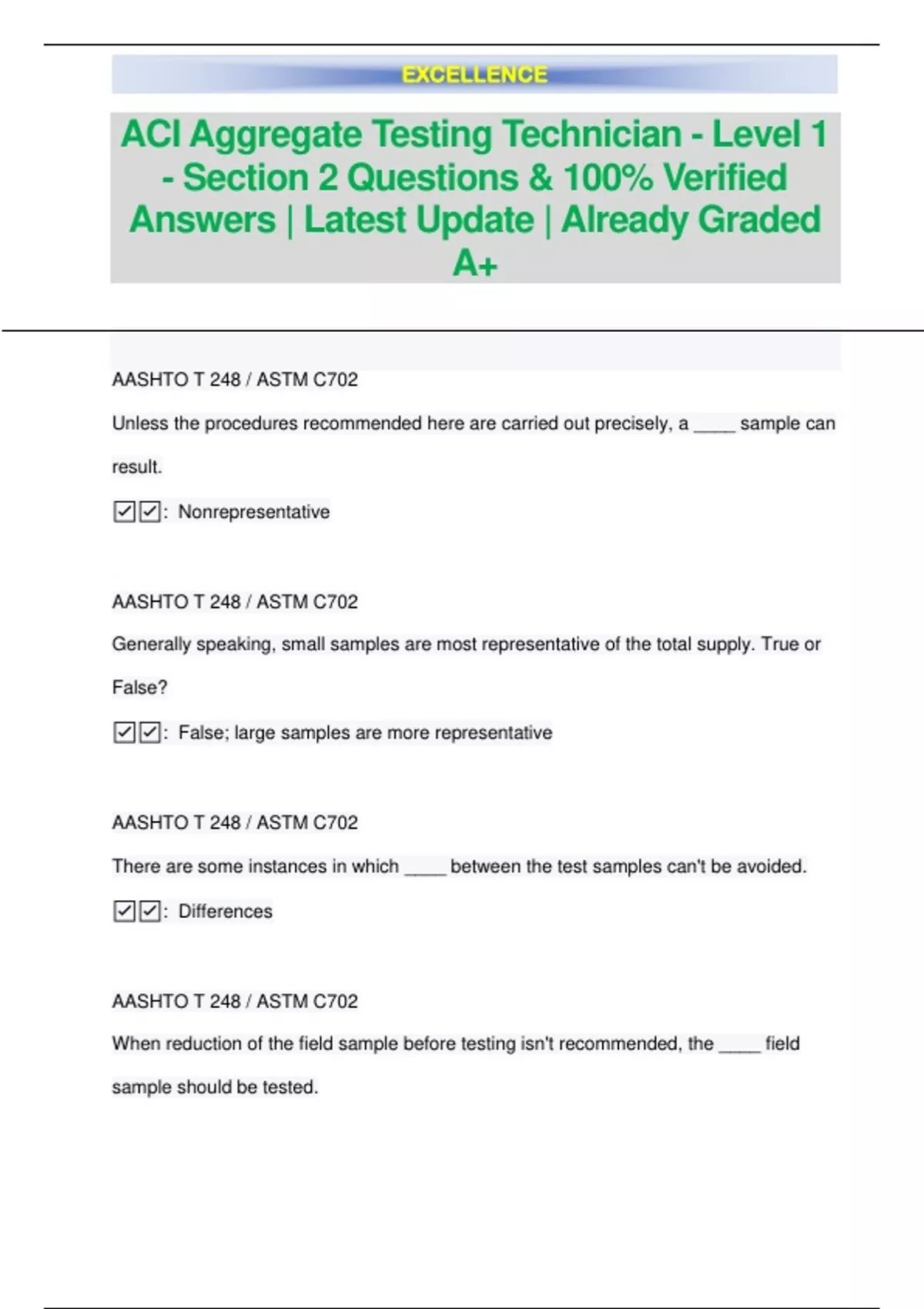 EXCELLENCE

ACI Aggregate Testing Technician - Level 1 - Section 2 Questions & 100% Verified Answers | Latest Update | Already Graded A+

AASHTO T 248 / ASTM C702

Unless the procedures recommended here are carried out precisely, a ____ sample can result.

☑☑: Nonrepresentative

AASHTO T 248 / ASTM C702

Generally speaking, small samples are most representative of the total supply. True or False?

☑☑: False; large samples are more representative

AASHTO T 248 / ASTM C702

There are some instances in which ____ between the test samples can't be avoided.

☑☑: Differences

AASHTO T 248 / ASTM C702

When reduction of the field sample before testing isn't recommended, the ____ field sample should be tested.